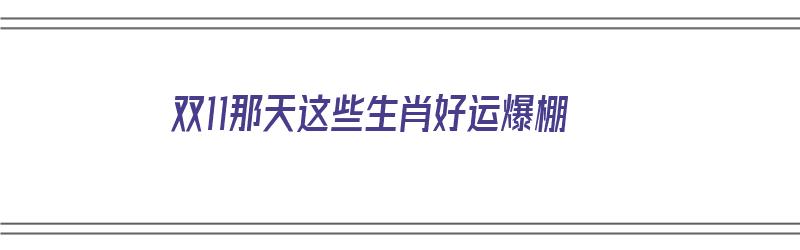 双11那天这些生肖好运爆棚